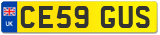 UK
CE59 GUS